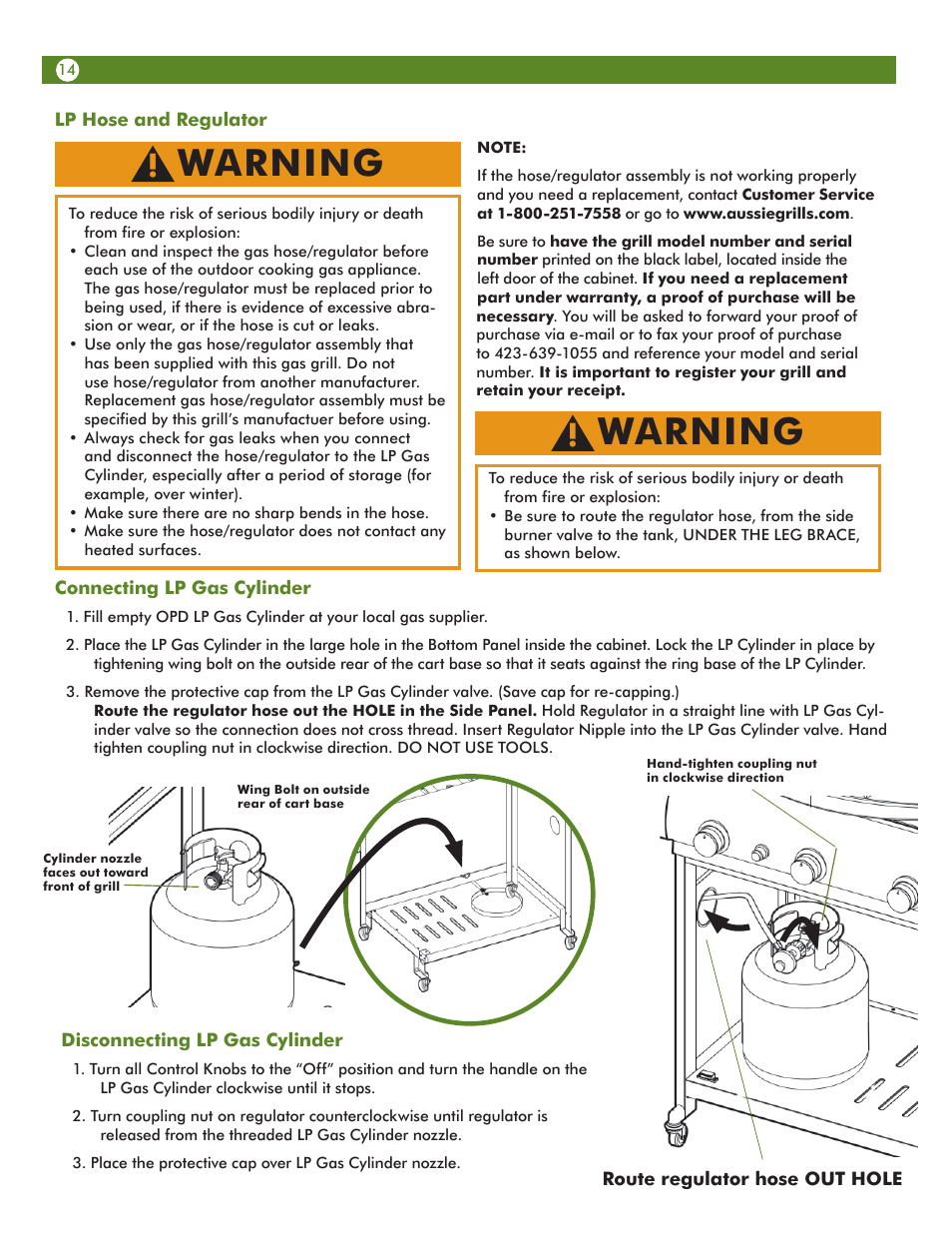 14

LP Hose and Regulator

WARNING

To reduce the risk of serious bodily injury or death from fire or explosion:
• Clean and inspect the gas hose/regulator before each use of the outdoor cooking gas appliance. The gas hose/regulator must be replaced prior to being used, if there is evidence of excessive abrasion or wear, or if the hose is cut or leaks.
• Use only the gas hose/regulator assembly that has been supplied with this gas grill. Do not use hose/regulator from another manufacturer. Replacement gas hose/regulator assembly must be specified by this grill's manufactuer before using.
• Always check for gas leaks when you connect and disconnect the hose/regulator to the LP Gas Cylinder, especially after a period of storage (for example, over winter).
• Make sure there are no sharp bends in the hose.
• Make sure the hose/regulator does not contact any heated surfaces.

NOTE:

If the hose/regulator assembly is not working properly and you need a replacement, contact Customer Service at 1-800-251-7558 or go to www.aussiegrills.com.

Be sure to have the grill model number and serial number printed on the black label, located inside the left door of the cabinet. If you need a replacement part under warranty, a proof of purchase will be necessary. You will be asked to forward your proof of purchase via e-mail or to fax your proof of purchase to 423-639-1055 and reference your model and serial number. It is important to register your grill and retain your receipt.

WARNING

To reduce the risk of serious bodily injury or death from fire or explosion:
• Be sure to route the regulator hose, from the side burner valve to the tank, UNDER THE LEG BRACE, as shown below.

Connecting LP Gas Cylinder

1. Fill empty OPD LP Gas Cylinder at your local gas supplier.

2. Place the LP Gas Cylinder in the large hole in the Bottom Panel inside the cabinet. Lock the LP Cylinder in place by tightening wing bolt on the outside rear of the cart base so that it seats against the ring base of the LP Cylinder.

3. Remove the protective cap from the LP Gas Cylinder valve. (Save cap for re-capping.)
Route the regulator hose out the HOLE in the Side Panel. Hold Regulator in a straight line with LP Gas Cylinder valve so the connection does not cross thread. Insert Regulator Nipple into the LP Gas Cylinder valve. Hand tighten coupling nut in clockwise direction. DO NOT USE TOOLS.

Wing Bolt on outside rear of cart base

Cylinder nozzle faces out toward front of grill

Hand-tighten coupling nut in clockwise direction

Disconnecting LP Gas Cylinder

1. Turn all Control Knobs to the "Off" position and turn the handle on the LP Gas Cylinder clockwise until it stops.

2. Turn coupling nut on regulator counterclockwise until regulator is released from the threaded LP Gas Cylinder nozzle.

3. Place the protective cap over LP Gas Cylinder nozzle.

Route regulator hose OUT HOLE